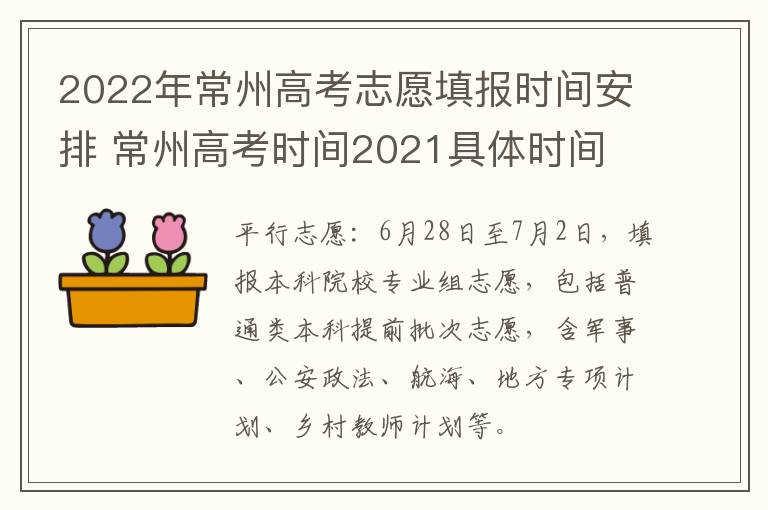 2022年常州高考志愿填报时间安排 常州高考时间2021具体时间

平行志愿：6月28日至7月2日，填报本科院校专业组志愿，包括普通类本科提前批次志愿，含军事、公安政法、航海、地方专项计划、乡村教师计划等。